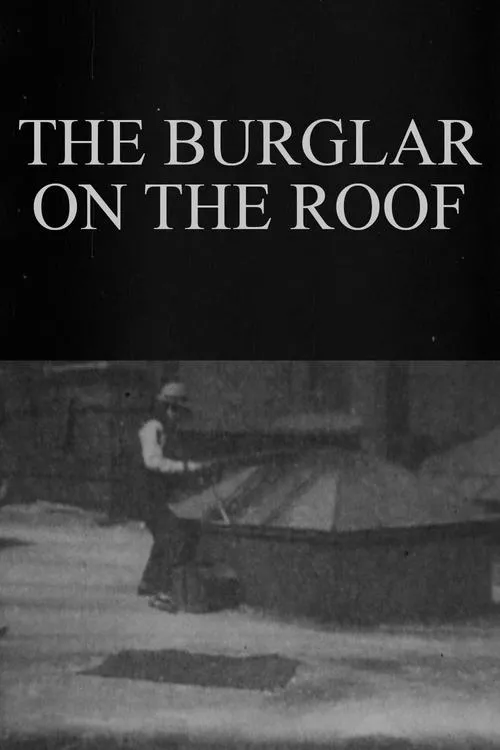 THE BURGLAR ON THE ROOF